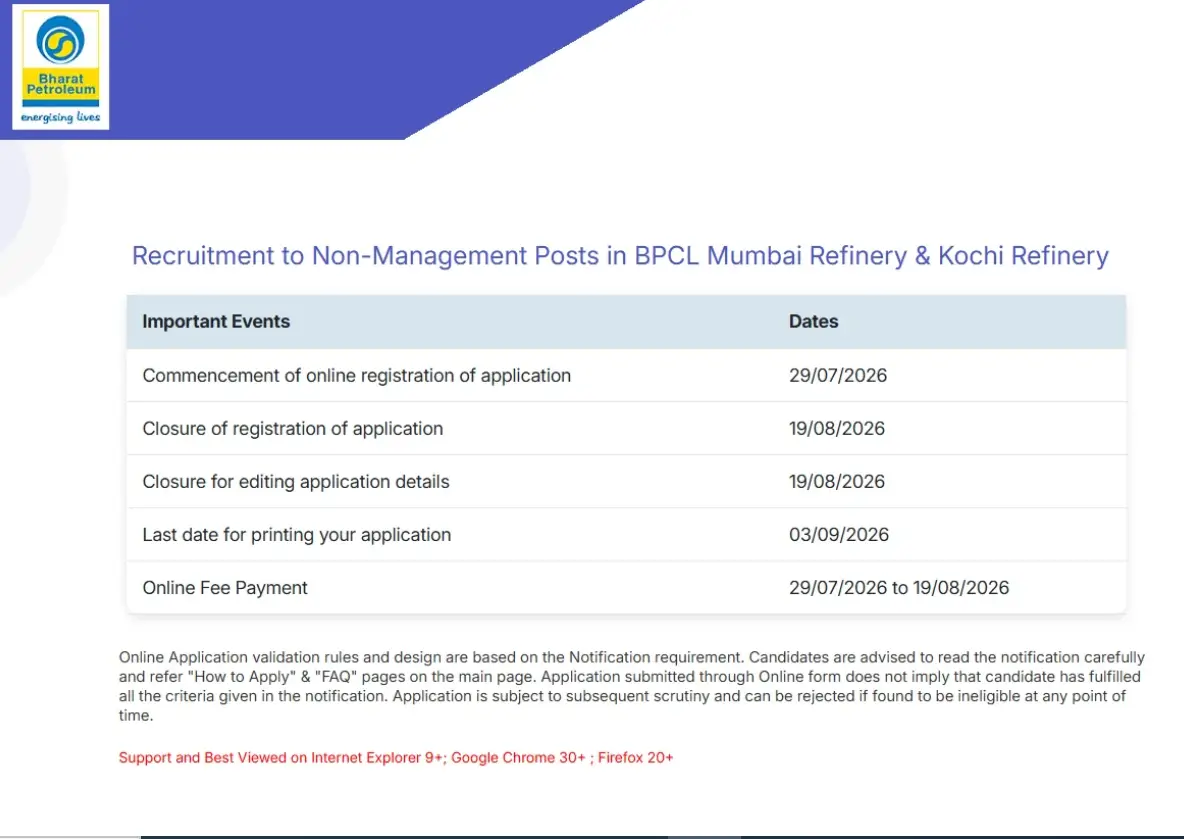 Bharat Petroleum
energising lives

Recruitment to Non-Management Posts in BPCL Mumbai Refinery & Kochi Refinery

| Important Events | Dates |
|---|---|
| Commencement of online registration of application | 29/07/2026 |
| Closure of registration of application | 19/08/2026 |
| Closure for editing application details | 19/08/2026 |
| Last date for printing your application | 03/09/2026 |
| Online Fee Payment | 29/07/2026 to 19/08/2026 |

Online Application validation rules and design are based on the Notification requirement. Candidates are advised to read the notification carefully and refer "How to Apply" & "FAQ" pages on the main page. Application submitted through Online form does not imply that candidate has fulfilled all the criteria given in the notification. Application is subject to subsequent scrutiny and can be rejected if found to be ineligible at any point of time.

Support and Best Viewed on Internet Explorer 9+; Google Chrome 30+ ; Firefox 20+